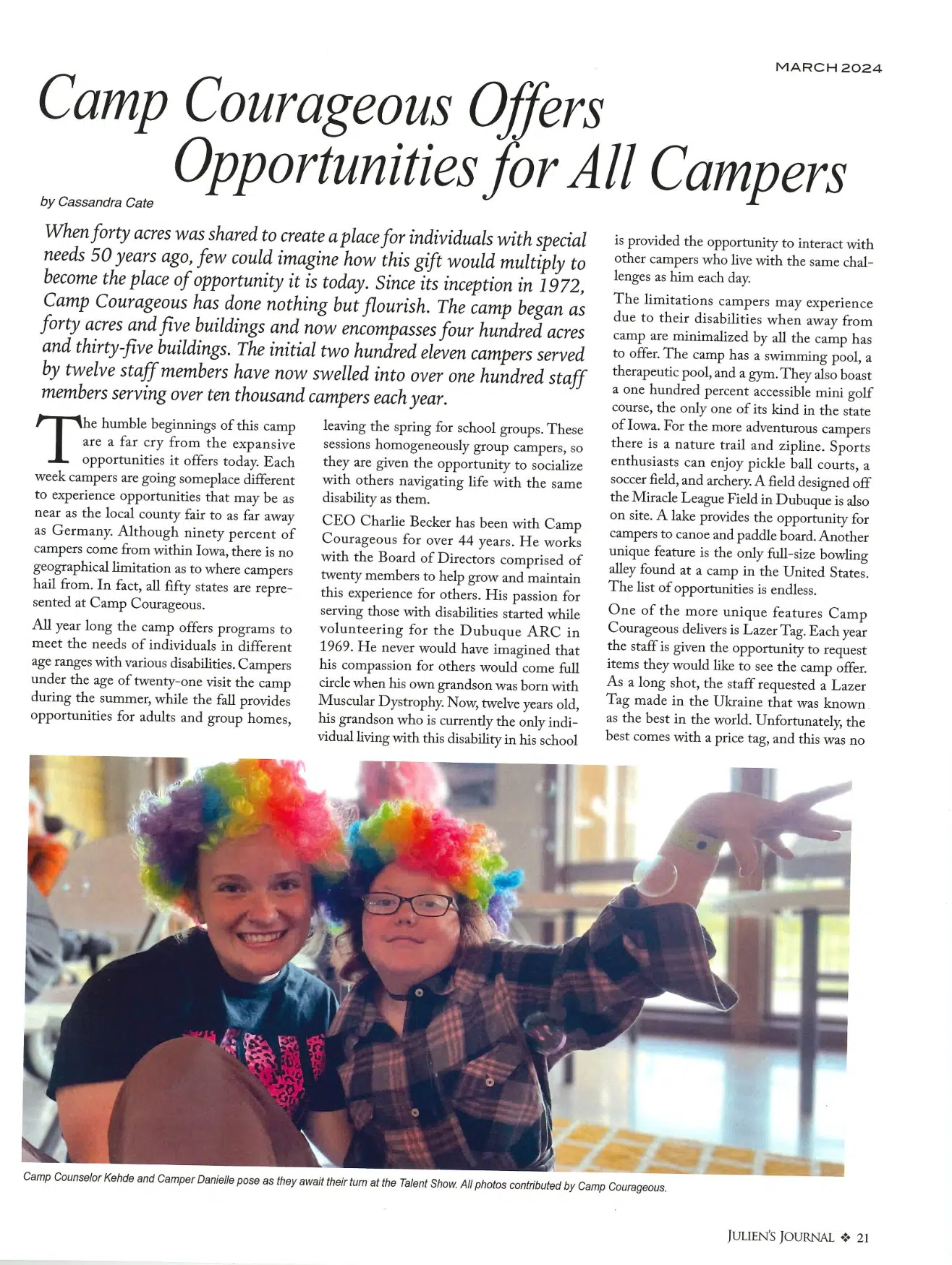 MARCH 2024

Camp Courageous Offers Opportunities for All Campers

by Cassandra Cate

When forty acres was shared to create a place for individuals with special needs 50 years ago, few could imagine how this gift would multiply to become the place of opportunity it is today. Since its inception in 1972, Camp Courageous has done nothing but flourish. The camp began as forty acres and five buildings and now encompasses four hundred acres and thirty-five buildings. The initial two hundred eleven campers served by twelve staff members have now swelled into over one hundred staff members serving over ten thousand campers each year.

The humble beginnings of this camp are a far cry from the expansive opportunities it offers today. Each week campers are going someplace different to experience opportunities that may be as near as the local county fair to as far away as Germany. Although ninety percent of campers come from within Iowa, there is no geographical limitation as to where campers hail from. In fact, all fifty states are represented at Camp Courageous.

All year long the camp offers programs to meet the needs of individuals in different age ranges with various disabilities. Campers under the age of twenty-one visit the camp during the summer, while the fall provides opportunities for adults and group homes, leaving the spring for school groups. These sessions homogeneously group campers, so they are given the opportunity to socialize with others navigating life with the same disability as them.

CEO Charlie Becker has been with Camp Courageous for over 44 years. He works with the Board of Directors comprised of twenty members to help grow and maintain this experience for others. His passion for serving those with disabilities started while volunteering for the Dubuque ARC in 1969. He never would have imagined that his compassion for others would come full circle when his own grandson was born with Muscular Dystrophy. Now, twelve years old, his grandson who is currently the only individual living with this disability in his school is provided the opportunity to interact with other campers who live with the same challenges as him each day.

The limitations campers may experience due to their disabilities when away from camp are minimalized by all the camp has to offer. The camp has a swimming pool, a therapeutic pool, and a gym. They also boast a one hundred percent accessible mini golf course, the only one of its kind in the state of Iowa. For the more adventurous campers there is a nature trail and zipline. Sports enthusiasts can enjoy pickle ball courts, a soccer field, and archery. A field designed off the Miracle League Field in Dubuque is also on site. A lake provides the opportunity for campers to canoe and paddle board. Another unique feature is the only full-size bowling alley found at a camp in the United States. The list of opportunities is endless.

One of the more unique features Camp Courageous delivers is Lazer Tag. Each year the staff is given the opportunity to request items they would like to see the camp offer. As a long shot, the staff requested a Lazer Tag made in the Ukraine that was known as the best in the world. Unfortunately, the best comes with a price tag, and this was no

Camp Counselor Kehde and Camper Danielle pose as they await their turn at the Talent Show. All photos contributed by Camp Courageous.

JULIEN'S JOURNAL ❖ 21